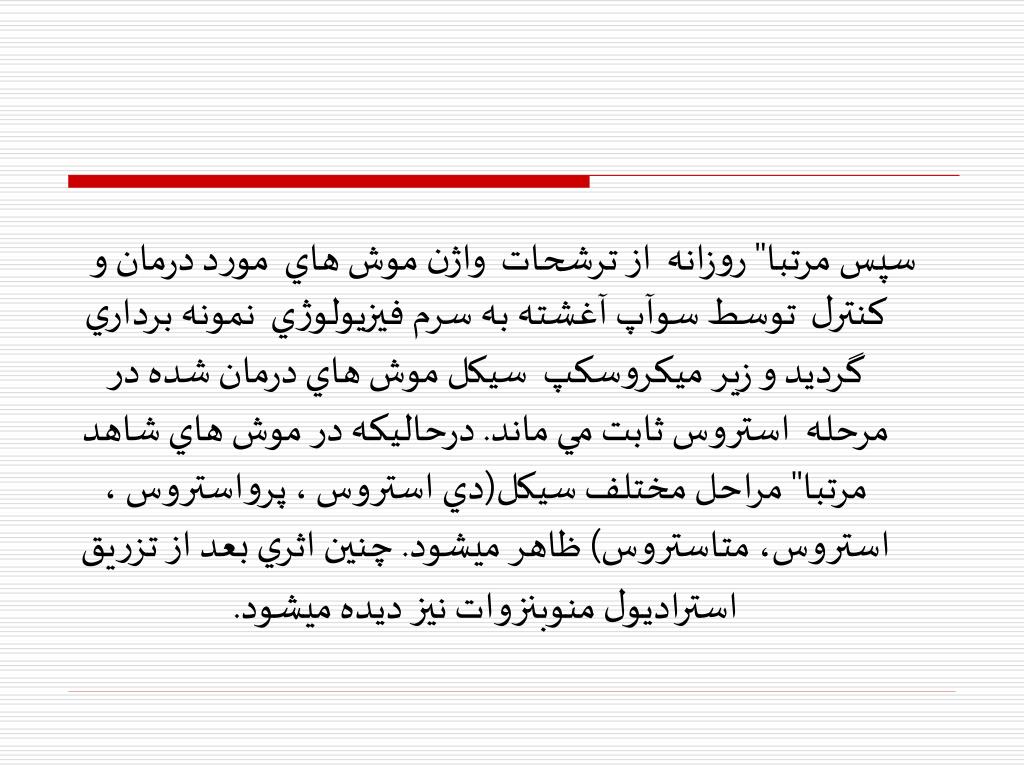 سپس مرتبا" روزانه از ترشحات واژن موش هاي مورد درمان و كنترل توسط سوآپ آغشته به سرم فيزيولوژي نمونه برداري گرديد و زير ميكروسكپ سيكل موش هاي درمان شده در مرحله استروس ثابت مي ماند. درحاليكه در موش هاي شاهد مرتبا" مراحل مختلف سيكل(دي استروس ، پرواستروس ، استروس، متاستروس) ظاهر ميشود. چنين اثري بعد از تزريق استراديول منوبنزوات نيز ديده ميشود.